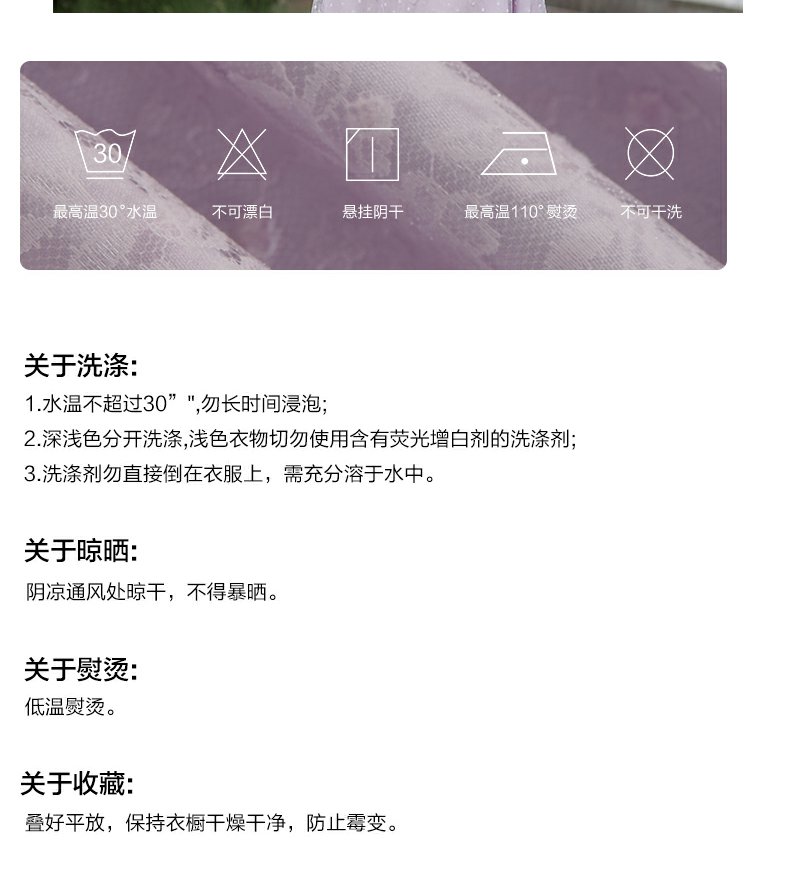 30

最高温30°水温

不可漂白

悬挂阴干

最高温110°熨烫

不可干洗

关于洗涤:

1.水温不超过30”",勿长时间浸泡;

2.深浅色分开洗涤,浅色衣物切勿使用含有荧光增白剂的洗涤剂;

3.洗涤剂勿直接倒在衣服上，需充分溶于水中。

关于晾晒:

阴凉通风处晾干，不得暴晒。

关于熨烫:

低温熨烫。

关于收藏:

叠好平放，保持衣橱干燥干净，防止霉变。